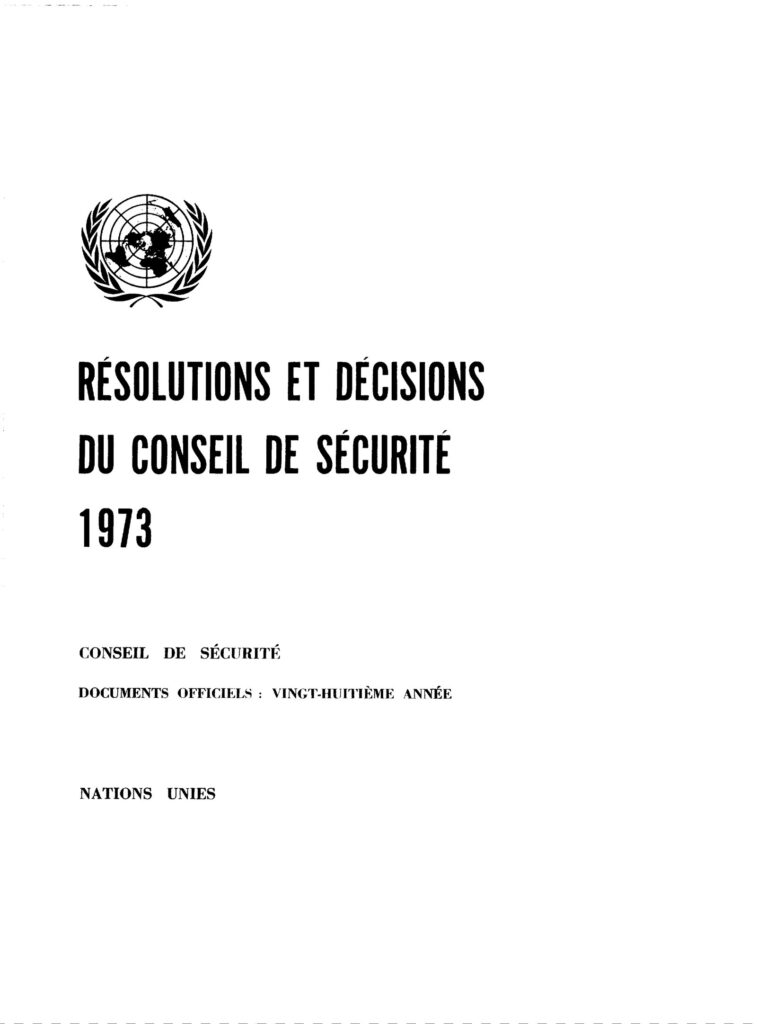 RÉSOLUTIONS ET DÉCISIONS
DU CONSEIL DE SÉCURITÉ
1973

CONSEIL DE SÉCURITÉ

DOCUMENTS OFFICIELS : VINGT-HUITIÈME ANNÉE

NATIONS UNIES